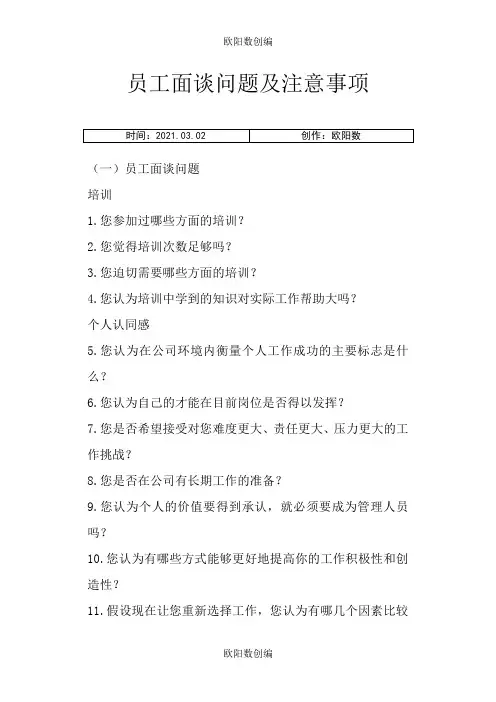 欧阳数创编

员工面谈问题及注意事项

| 时间：2021.03.02 | 创作：欧阳数 |
|---|---|

（一）员工面谈问题

培训

1.您参加过哪些方面的培训？

2.您觉得培训次数足够吗？

3.您迫切需要哪些方面的培训？

4.您认为培训中学到的知识对实际工作帮助大吗？

个人认同感

5.您认为在公司环境内衡量个人工作成功的主要标志是什么？

6.您认为自己的才能在目前岗位是否得以发挥？

7.您是否希望接受对您难度更大、责任更大、压力更大的工作挑战？

8.您是否在公司有长期工作的准备？

9.您认为个人的价值要得到承认，就必须要成为管理人员吗？

10.您认为有哪些方式能够更好地提高你的工作积极性和创造性？

11.假设现在让您重新选择工作，您认为有哪几个因素比较

欧阳数创编